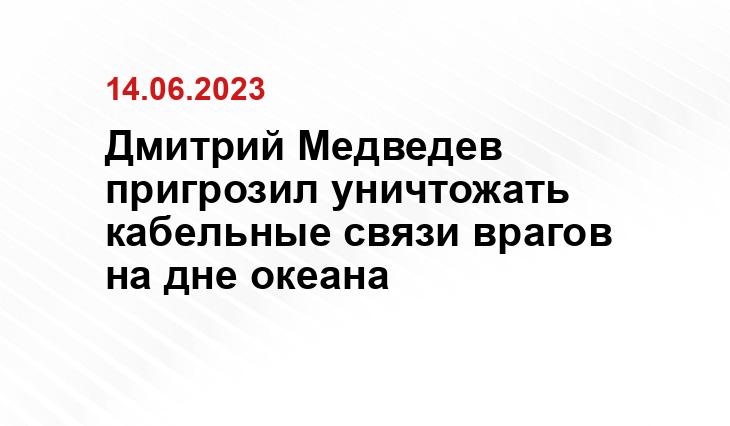 14.06.2023

Дмитрий Медведев пригрозил уничтожать кабельные связи врагов на дне океана